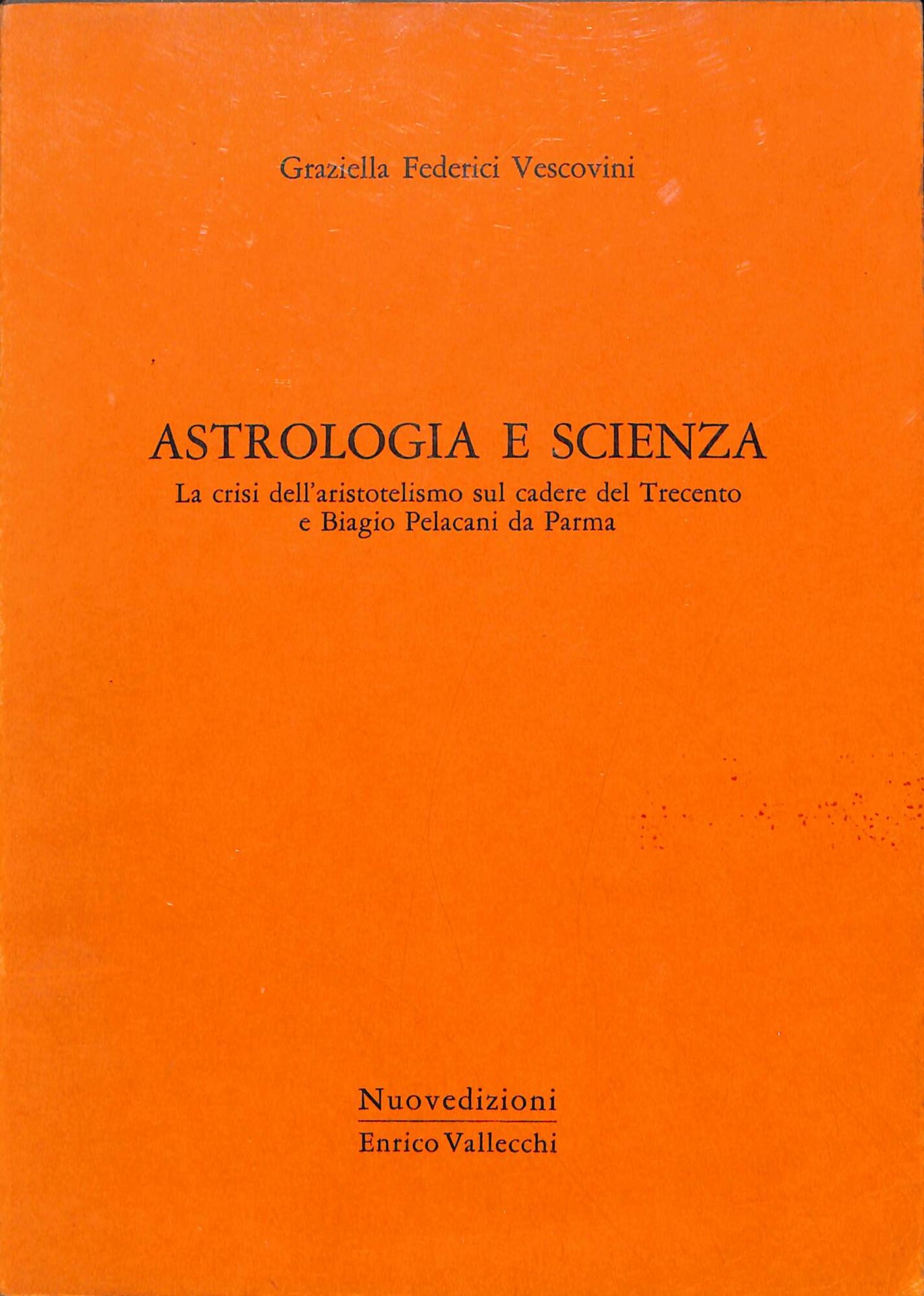 Graziella Federici Vescovini

ASTROLOGIA E SCIENZA

La crisi dell'aristotelismo sul cadere del Trecento e Biagio Pelacani da Parma

Nuovedizioni

Enrico Vallecchi